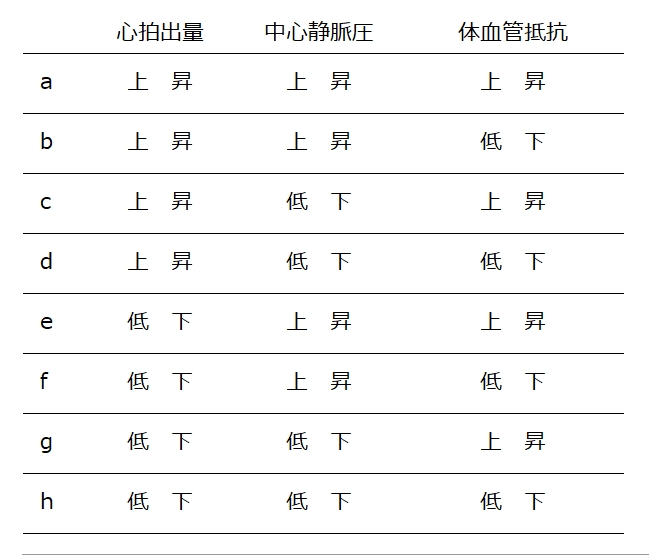 |  | 心拍出量 | 中心静脈圧 | 体血管抵抗 |
|---|---|---|---|
| a | 上　昇 | 上　昇 | 上　昇 |
| b | 上　昇 | 上　昇 | 低　下 |
| c | 上　昇 | 低　下 | 上　昇 |
| d | 上　昇 | 低　下 | 低　下 |
| e | 低　下 | 上　昇 | 上　昇 |
| f | 低　下 | 上　昇 | 低　下 |
| g | 低　下 | 低　下 | 上　昇 |
| h | 低　下 | 低　下 | 低　下 |